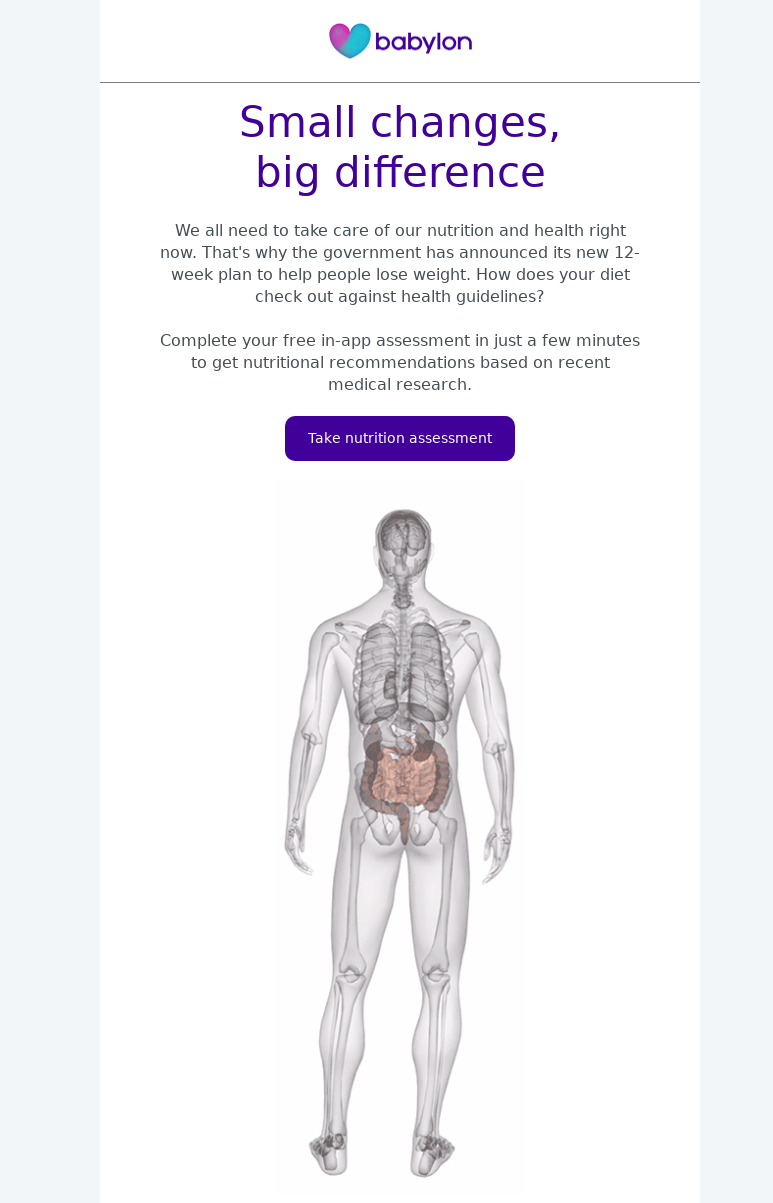 babylon

Small changes, big difference

We all need to take care of our nutrition and health right now. That's why the government has announced its new 12-week plan to help people lose weight. How does your diet check out against health guidelines?

Complete your free in-app assessment in just a few minutes to get nutritional recommendations based on recent medical research.

Take nutrition assessment